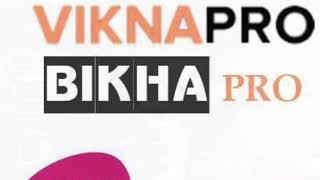 VIKNAPRO

ВІКНА PRO